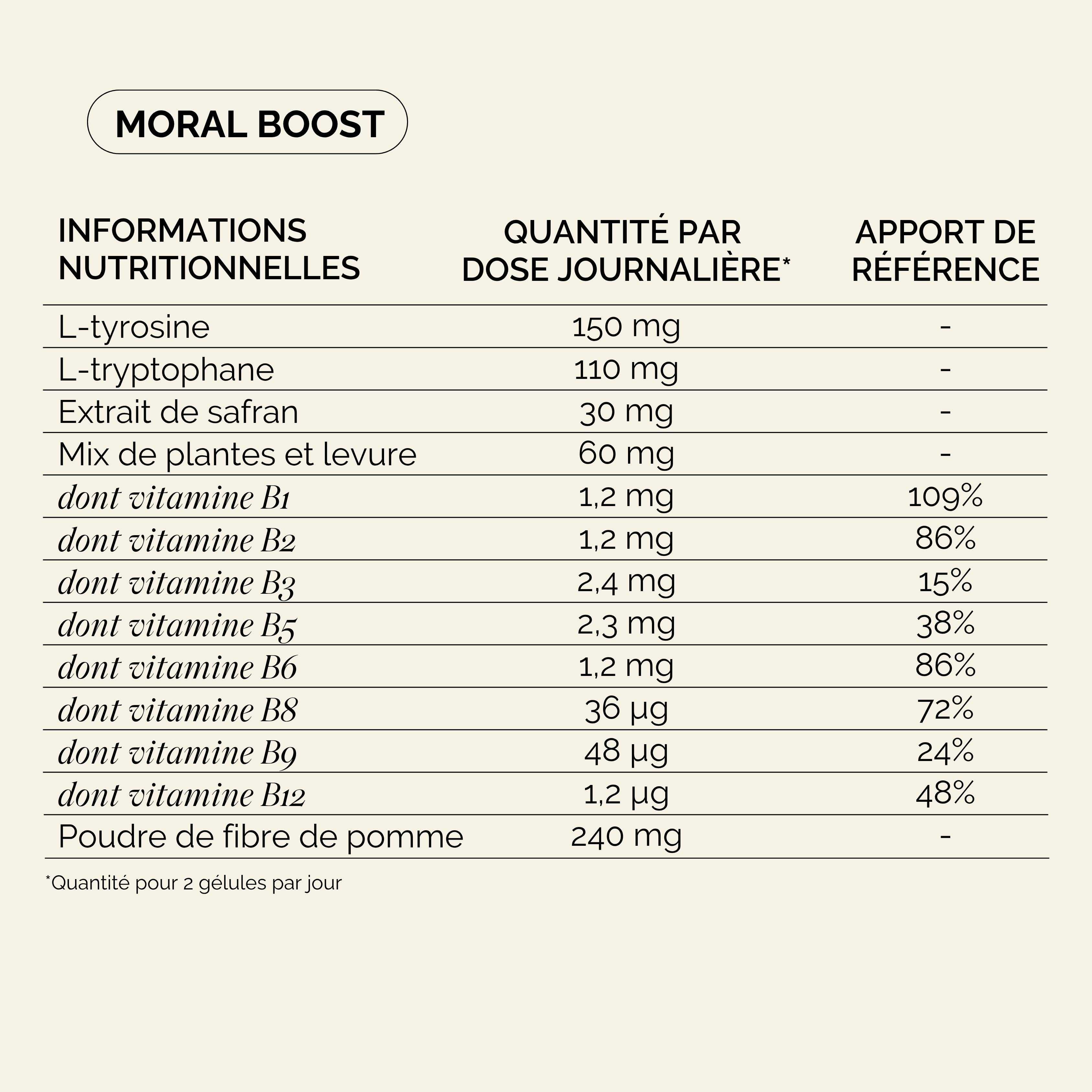 MORAL BOOST

| INFORMATIONS NUTRITIONNELLES | QUANTITÉ PAR DOSE JOURNALIÈRE* | APPORT DE RÉFÉRENCE |
|---|---|---|
| L-tyrosine | 150 mg | - |
| L-tryptophane | 110 mg | - |
| Extrait de safran | 30 mg | - |
| Mix de plantes et levure | 60 mg | - |
| dont vitamine B1 | 1,2 mg | 109% |
| dont vitamine B2 | 1,2 mg | 86% |
| dont vitamine B3 | 2,4 mg | 15% |
| dont vitamine B5 | 2,3 mg | 38% |
| dont vitamine B6 | 1,2 mg | 86% |
| dont vitamine B8 | 36 µg | 72% |
| dont vitamine B9 | 48 µg | 24% |
| dont vitamine B12 | 1,2 µg | 48% |
| Poudre de fibre de pomme | 240 mg | - |

*Quantité pour 2 gélules par jour